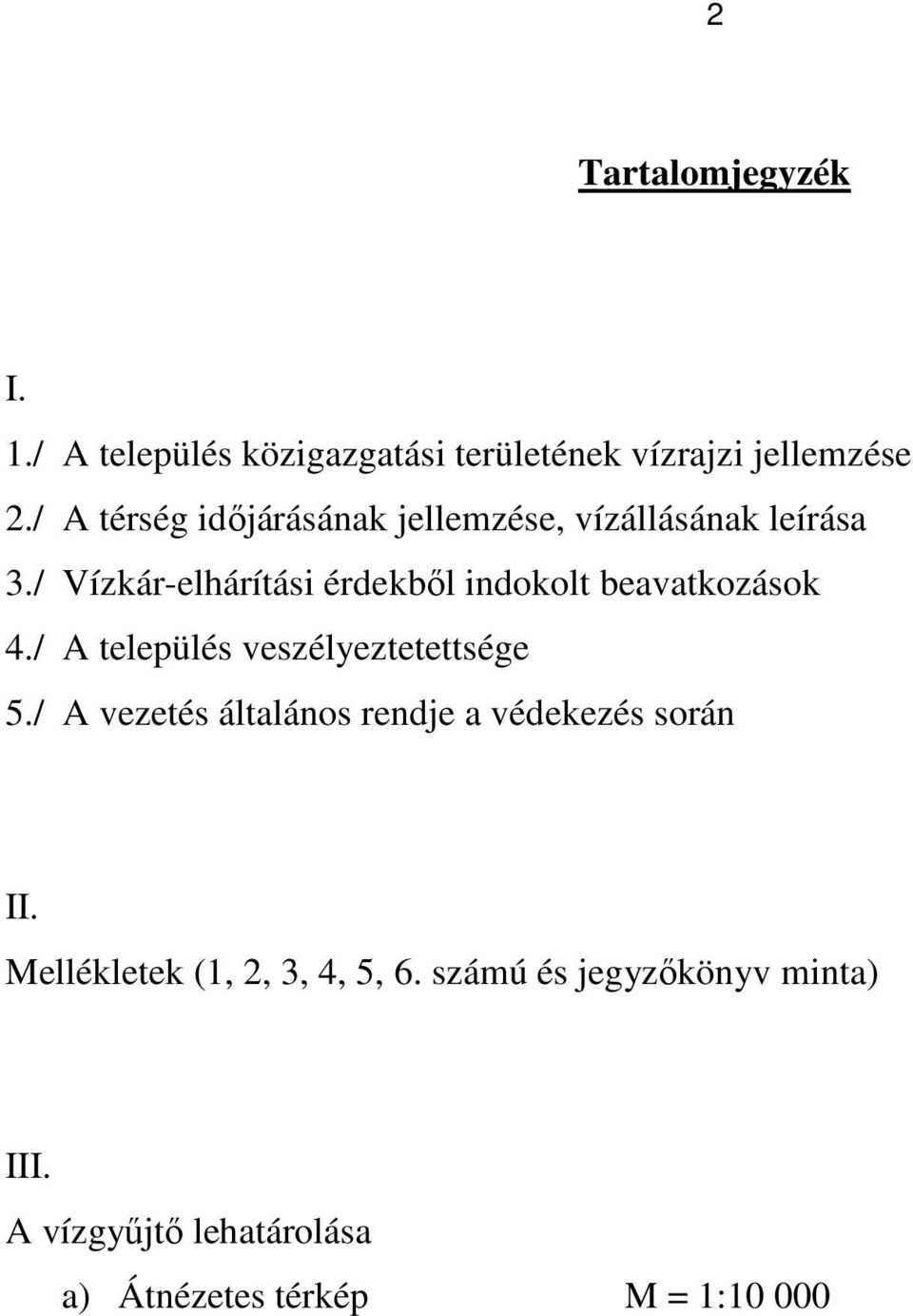 2

Tartalomjegyzék

I.

1./ A település közigazgatási területének vízrajzi jellemzése

2./ A térség időjárásának jellemzése, vízállásának leírása

3./ Vízkár-elhárítási érdekből indokolt beavatkozások

4./ A település veszélyeztetettsége

5./ A vezetés általános rendje a védekezés során

II.

Mellékletek (1, 2, 3, 4, 5, 6. számú és jegyzőkönyv minta)

III.

A vízgyűjtő lehatárolása

a) Átnézetes térkép M = 1:10 000